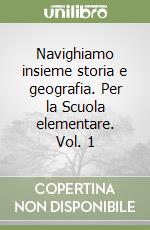 unilibro

Navighiamo insieme storia e geografia. Per la Scuola elementare. Vol. 1

COPERTINA NON DISPONIBILE